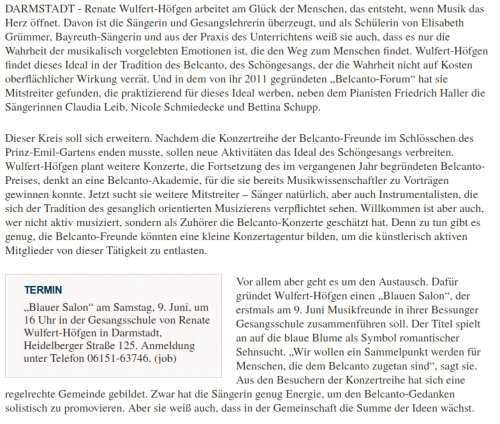 DARMSTADT - Renate Wulfert-Höfgen arbeitet am Glück der Menschen, das entsteht, wenn Musik das Herz öffnet. Davon ist die Sängerin und Gesangslehrerin überzeugt, und als Schülerin von Elisabeth Grümmer, Bayreuth-Sängerin und aus der Praxis des Unterrichtens weiß sie auch, dass es nur die Wahrheit der musikalisch vorgelebten Emotionen ist, die den Weg zum Menschen findet. Wulfert-Höfgen findet dieses Ideal in der Tradition des Belcanto, des Schöngesangs, der die Wahrheit nicht auf Kosten oberflächlicher Wirkung verrät. Und in dem von ihr 2011 gegründeten „Belcanto-Forum“ hat sie Mitstreiter gefunden, die praktizierend für dieses Ideal werben, neben dem Pianisten Friedrich Haller die Sängerinnen Claudia Leib, Nicole Schmiedecke und Bettina Schupp.

Dieser Kreis soll sich erweitern. Nachdem die Konzertreihe der Belcanto-Freunde im Schlösschen des Prinz-Emil-Gartens enden musste, sollen neue Aktivitäten das Ideal des Schöngesangs verbreiten. Wulfert-Höfgen plant weitere Konzerte, die Fortsetzung des im vergangenen Jahr begründeten Belcanto-Preises, denkt an eine Belcanto-Akademie, für die sie bereits Musikwissenschaftler zu Vorträgen gewinnen konnte. Jetzt sucht sie weitere Mitstreiter – Sänger natürlich, aber auch Instrumentalisten, die sich der Tradition des gesanglich orientierten Musizierens verpflichtet sehen. Willkommen ist aber auch, wer nicht aktiv musiziert, sondern als Zuhörer die Belcanto-Konzerte geschätzt hat. Denn zu tun gibt es genug, die Belcanto-Freunde könnten eine kleine Konzertagentur bilden, um die künstlerisch aktiven Mitglieder von dieser Tätigkeit zu entlasten.

TERMIN

„Blauer Salon“ am Samstag, 9. Juni, um 16 Uhr in der Gesangsschule von Renate Wulfert-Höfgen in Darmstadt, Heidelberger Straße 125. Anmeldung unter Telefon 06151-63746. (job)

Vor allem aber geht es um den Austausch. Dafür gründet Wulfert-Höfgen einen „Blauen Salon“, der erstmals am 9. Juni Musikfreunde in ihrer Bessunger Gesangsschule zusammenführen soll. Der Titel spielt an auf die blaue Blume als Symbol romantischer Sehnsucht. „Wir wollen ein Sammelpunkt werden für Menschen, die dem Belcanto zugetan sind“, sagt sie. Aus den Besuchern der Konzertreihe hat sich eine regelrechte Gemeinde gebildet. Zwar hat die Sängerin genug Energie, um den Belcanto-Gedanken solistisch zu promovieren. Aber sie weiß auch, dass in der Gemeinschaft die Summe der Ideen wächst.